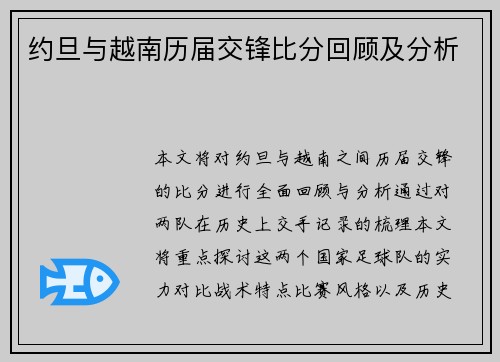 约旦与越南历届交锋比分回顾及分析

本文将对约旦与越南之间历届交锋的比分进行全面回顾与分析通过对两队在历史上交手记录的梳理本文将重点探讨这两个国家足球队的实力对比战术特点比赛风格以及历史